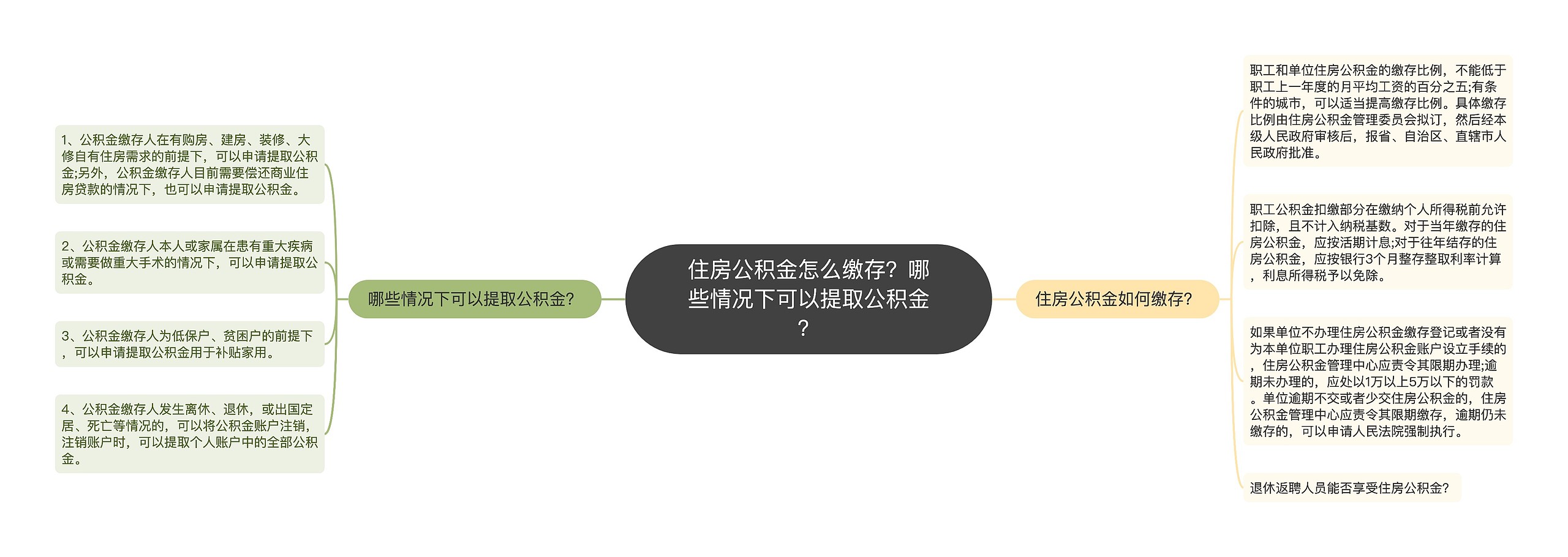 住房公积金怎么缴存？哪些情况下可以提取公积金？

哪些情况下可以提取公积金？

1、公积金缴存人在有购房、建房、装修、大修自有住房需求的前提下，可以申请提取公积金;另外，公积金缴存人目前需要偿还商业住房贷款的情况下，也可以申请提取公积金。

2、公积金缴存人本人或家属在患有重大疾病或需要做重大手术的情况下，可以申请提取公积金。

3、公积金缴存人为低保户、贫困户的前提下，可以申请提取公积金用于补贴家用。

4、公积金缴存人发生离休、退休，或出国定居、死亡等情况的，可以将公积金账户注销，注销账户时，可以提取个人账户中的全部公积金。

住房公积金如何缴存?

职工和单位住房公积金的缴存比例，不能低于职工上一年度的月平均工资的百分之五;有条件的城市，可以适当提高缴存比例。具体缴存比例由住房公积金管理委员会拟订，然后经本级人民政府审核后，报省、自治区、直辖市人民政府批准。

职工公积金扣缴部分在缴纳个人所得税前允许扣除，且不计入纳税基数。对于当年缴存的住房公积金，应按活期计息;对于往年结存的住房公积金，应按银行3个月整存整取利率计算，利息所得税予以免除。

如果单位不办理住房公积金缴存登记或者没有为本单位职工办理住房公积金账户设立手续的，住房公积金管理中心应责令其限期办理;逾期未办理的，应处以1万以上5万以下的罚款。单位逾期不交或者少交住房公积金的，住房公积金管理中心应责令其限期缴存，逾期仍未缴存的，可以申请人民法院强制执行。

退休返聘人员能否享受住房公积金?